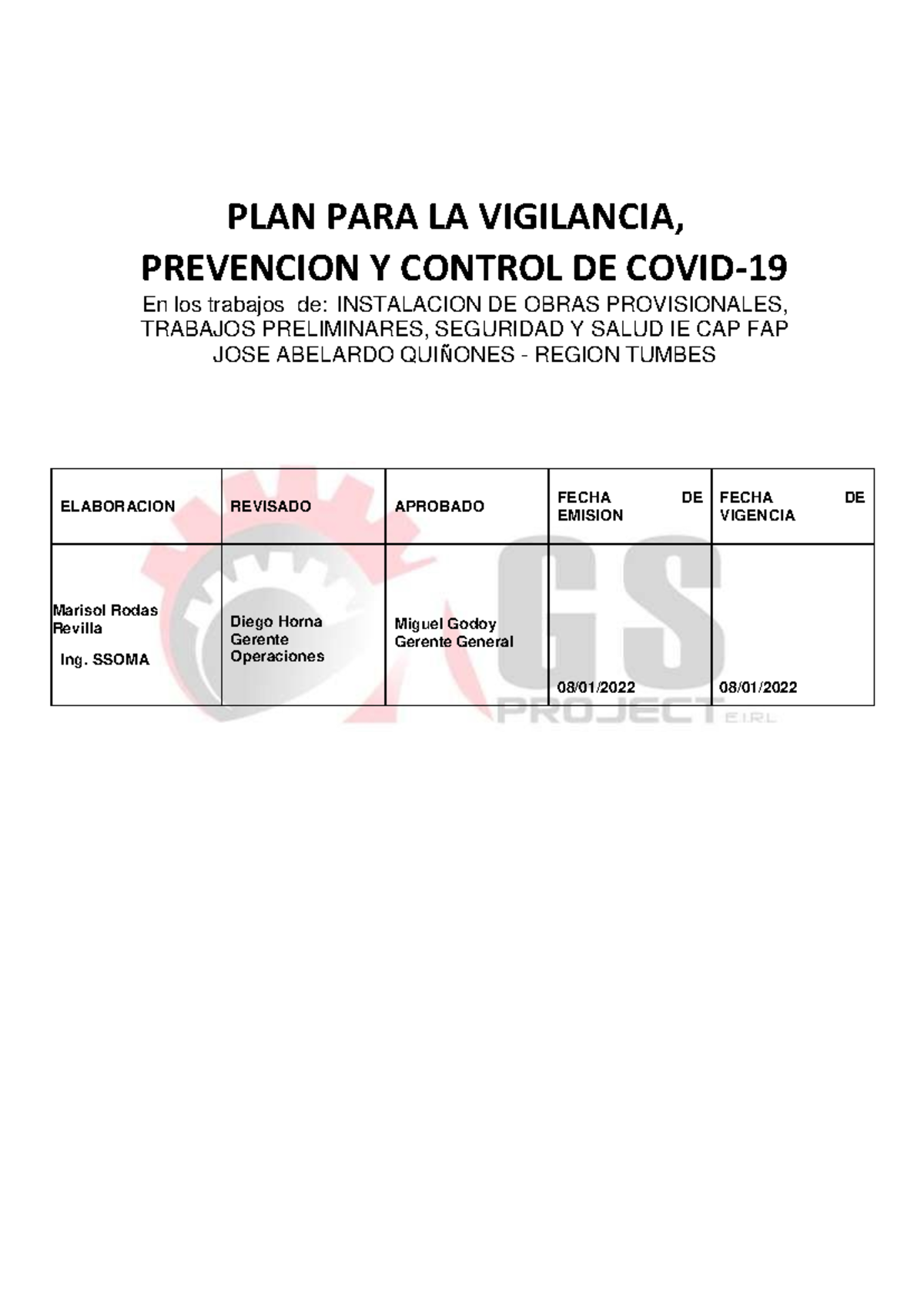 PLAN PARA LA VIGILANCIA,
PREVENCION Y CONTROL DE COVID-19

En los trabajos de: INSTALACION DE OBRAS PROVISIONALES, TRABAJOS PRELIMINARES, SEGURIDAD Y SALUD IE CAP FAP JOSE ABELARDO QUIÑONES - REGION TUMBES

| ELABORACION | REVISADO | APROBADO | FECHA DE EMISION | FECHA DE VIGENCIA |
|---|---|---|---|---|
| Marisol Rodas Revilla Ing. SSOMA | Diego Horna Gerente Operaciones | Miguel Godoy Gerente General | 08/01/2022 | 08/01/2022 |

GS PROJECT E.I.R.L